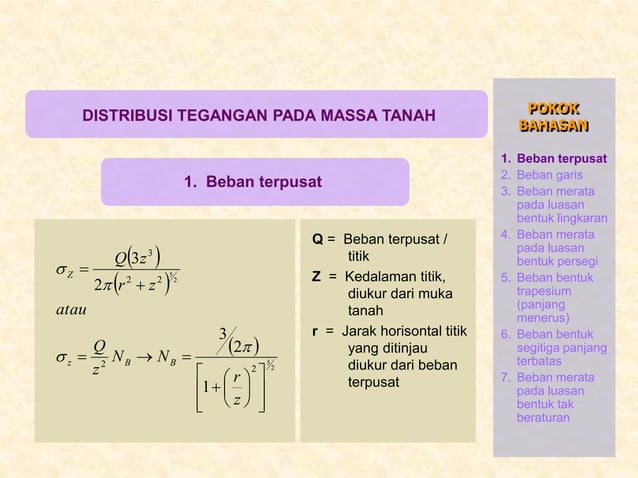 DISTRIBUSI TEGANGAN PADA MASSA TANAH

1. Beban terpusat

$\sigma_Z = \frac{Q(3z^3)}{2\pi(r^2+z^2)^{5/2}}$

atau

$\sigma_z = \frac{Q}{z^2} N_B \rightarrow N_B = \frac{3/(2\pi)}{\left[1+\left(\frac{r}{z}\right)^2\right]^{5/2}}$

Q = Beban terpusat / titik

Z = Kedalaman titik, diukur dari muka tanah

r = Jarak horisontal titik yang ditinjau diukur dari beban terpusat

POKOK BAHASAN

1. Beban terpusat
2. Beban garis
3. Beban merata pada luasan bentuk lingkaran
4. Beban merata pada luasan bentuk persegi
5. Beban bentuk trapesium (panjang menerus)
6. Beban bentuk segitiga panjang terbatas
7. Beban merata pada luasan bentuk tak beraturan